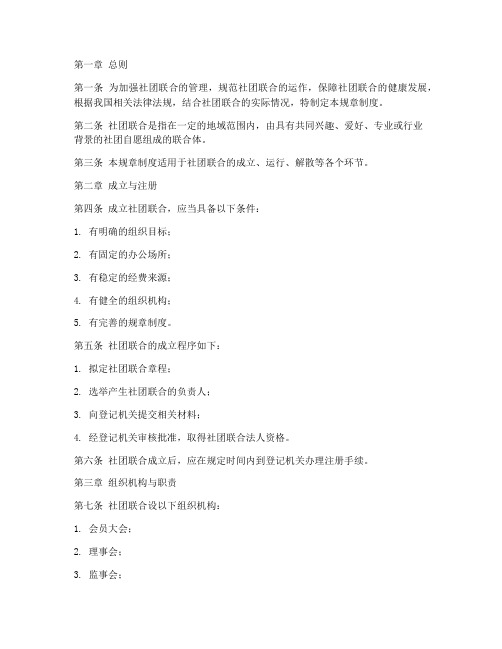 第一章 总则

第一条 为加强社团联合的管理，规范社团联合的运作，保障社团联合的健康发展，根据我国相关法律法规，结合社团联合的实际情况，特制定本规章制度。

第二条 社团联合是指在一定的地域范围内，由具有共同兴趣、爱好、专业或行业背景的社团自愿组成的联合体。

第三条 本规章制度适用于社团联合的成立、运行、解散等各个环节。

第二章 成立与注册

第四条 成立社团联合，应当具备以下条件：

1. 有明确的组织目标；

2. 有固定的办公场所；

3. 有稳定的经费来源；

4. 有健全的组织机构；

5. 有完善的规章制度。

第五条 社团联合的成立程序如下：

1. 拟定社团联合章程；

2. 选举产生社团联合的负责人；

3. 向登记机关提交相关材料；

4. 经登记机关审核批准，取得社团联合法人资格。

第六条 社团联合成立后，应在规定时间内到登记机关办理注册手续。

第三章 组织机构与职责

第七条 社团联合设以下组织机构：

1. 会员大会；

2. 理事会；

3. 监事会；